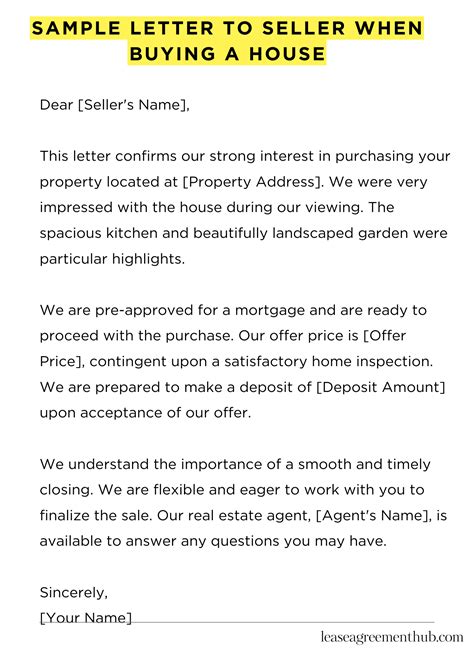 SAMPLE LETTER TO SELLER WHEN BUYING A HOUSE

Dear [Seller's Name],

This letter confirms our strong interest in purchasing your property located at [Property Address]. We were very impressed with the house during our viewing. The spacious kitchen and beautifully landscaped garden were particular highlights.

We are pre-approved for a mortgage and are ready to proceed with the purchase. Our offer price is [Offer Price], contingent upon a satisfactory home inspection. We are prepared to make a deposit of [Deposit Amount] upon acceptance of our offer.

We understand the importance of a smooth and timely closing. We are flexible and eager to work with you to finalize the sale. Our real estate agent, [Agent's Name], is available to answer any questions you may have.

Sincerely,
[Your Name]

leaseagreementhub.com